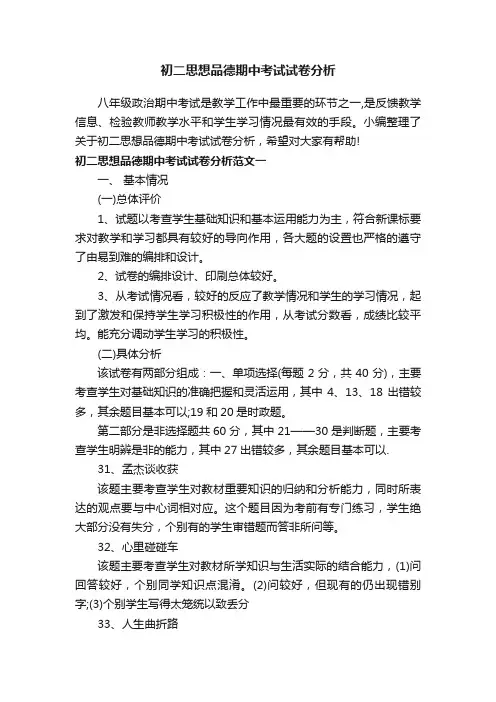 初二思想品德期中考试试卷分析

八年级政治期中考试是教学工作中最重要的环节之一,是反馈教学信息、检验教师教学水平和学生学习情况最有效的手段。小编整理了关于初二思想品德期中考试试卷分析，希望对大家有帮助!

初二思想品德期中考试试卷分析范文一

一、 基本情况

(一)总体评价

1、试题以考查学生基础知识和基本运用能力为主，符合新课标要求对教学和学习都具有较好的导向作用，各大题的设置也严格的遵守了由易到难的编排和设计。

2、试卷的编排设计、印刷总体较好。

3、从考试情况看，较好的反应了教学情况和学生的学习情况，起到了激发和保持学生学习积极性的作用，从考试分数看，成绩比较平均。能充分调动学生学习的积极性。

(二)具体分析

该试卷有两部分组成：一、单项选择(每题 2 分，共 40 分)，主要考查学生对基础知识的准确把握和灵活运用，其中 4、13、18 出错较多，其余题目基本可以;19 和 20 是时政题。

第二部分是非选择题共 60 分，其中 21——30 是判断题，主要考查学生明辨是非的能力，其中 27 出错较多，其余题目基本可以.

31、孟杰谈收获

该题主要考查学生对教材重要知识的归纳和分析能力，同时所表达的观点要与中心词相对应。这个题目因为考前有专门练习，学生绝大部分没有失分，个别有的学生审错题而答非所问等。

32、心里碰碰车

该题主要考查学生对教材所学知识与生活实际的结合能力，(1)问回答较好，个别同学知识点混淆。(2)问较好，但现有的仍出现错别字;(3)个别学生写得太笼统以致丢分

33、人生曲折路